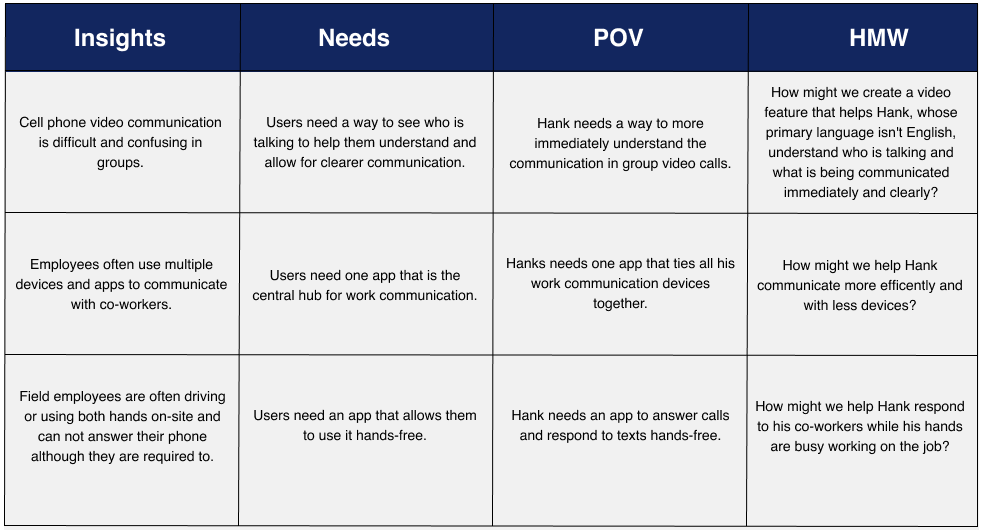 | Insights | Needs | POV | HMW |
|---|---|---|---|
| Cell phone video communication is difficult and confusing in groups. | Users need a way to see who is talking to help them understand and allow for clearer communication. | Hank needs a way to more immediately understand the communication in group video calls. | How might we create a video feature that helps Hank, whose primary language isn't English, understand who is talking and what is being communicated immediately and clearly? |
| Employees often use multiple devices and apps to communicate with co-workers. | Users need one app that is the central hub for work communication. | Hanks needs one app that ties all his work communication devices together. | How might we help Hank communicate more efficently and with less devices? |
| Field employees are often driving or using both hands on-site and can not answer their phone although they are required to. | Users need an app that allows them to use it hands-free. | Hank needs an app to answer calls and respond to texts hands-free. | How might we help Hank respond to his co-workers while his hands are busy working on the job? |